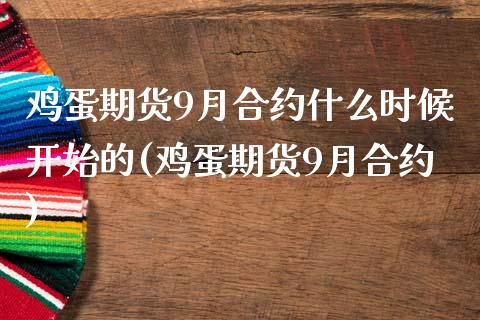 鸡蛋期货9月合约什么时候开始的(鸡蛋期货9月合约)